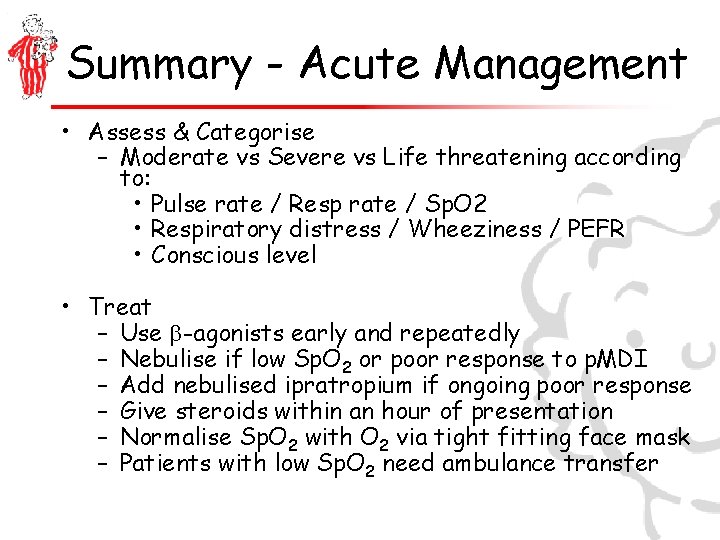 Summary - Acute Management

• Assess & Categorise
– Moderate vs Severe vs Life threatening according to:
• Pulse rate / Resp rate / SpO2
• Respiratory distress / Wheeziness / PEFR
• Conscious level

• Treat
– Use $\beta$-agonists early and repeatedly
– Nebulise if low $SpO_2$ or poor response to pMDI
– Add nebulised ipratropium if ongoing poor response
– Give steroids within an hour of presentation
– Normalise $SpO_2$ with $O_2$ via tight fitting face mask
– Patients with low $SpO_2$ need ambulance transfer